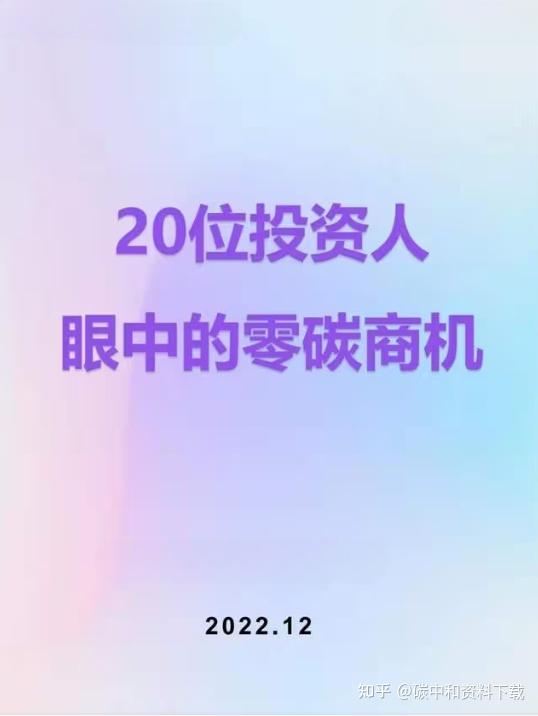 20位投资人
眼中的零碳商机

2022.12

知乎 @碳中和资料下载